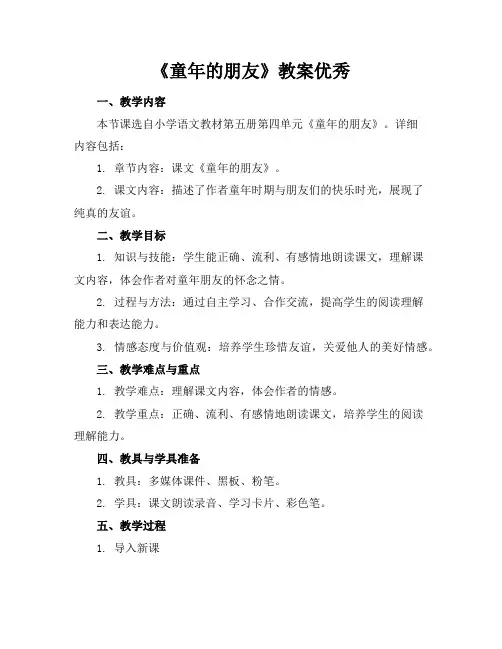 《童年的朋友》教案优秀

一、教学内容

本节课选自小学语文教材第五册第四单元《童年的朋友》。详细内容包括：

1. 章节内容：课文《童年的朋友》。

2. 课文内容：描述了作者童年时期与朋友们的快乐时光，展现了纯真的友谊。

二、教学目标

1. 知识与技能：学生能正确、流利、有感情地朗读课文，理解课文内容，体会作者对童年朋友的怀念之情。

2. 过程与方法：通过自主学习、合作交流，提高学生的阅读理解能力和表达能力。

3. 情感态度与价值观：培养学生珍惜友谊，关爱他人的美好情感。

三、教学难点与重点

1. 教学难点：理解课文内容，体会作者的情感。

2. 教学重点：正确、流利、有感情地朗读课文，培养学生的阅读理解能力。

四、教具与学具准备

1. 教具：多媒体课件、黑板、粉笔。

2. 学具：课文朗读录音、学习卡片、彩色笔。

五、教学过程

1. 导入新课